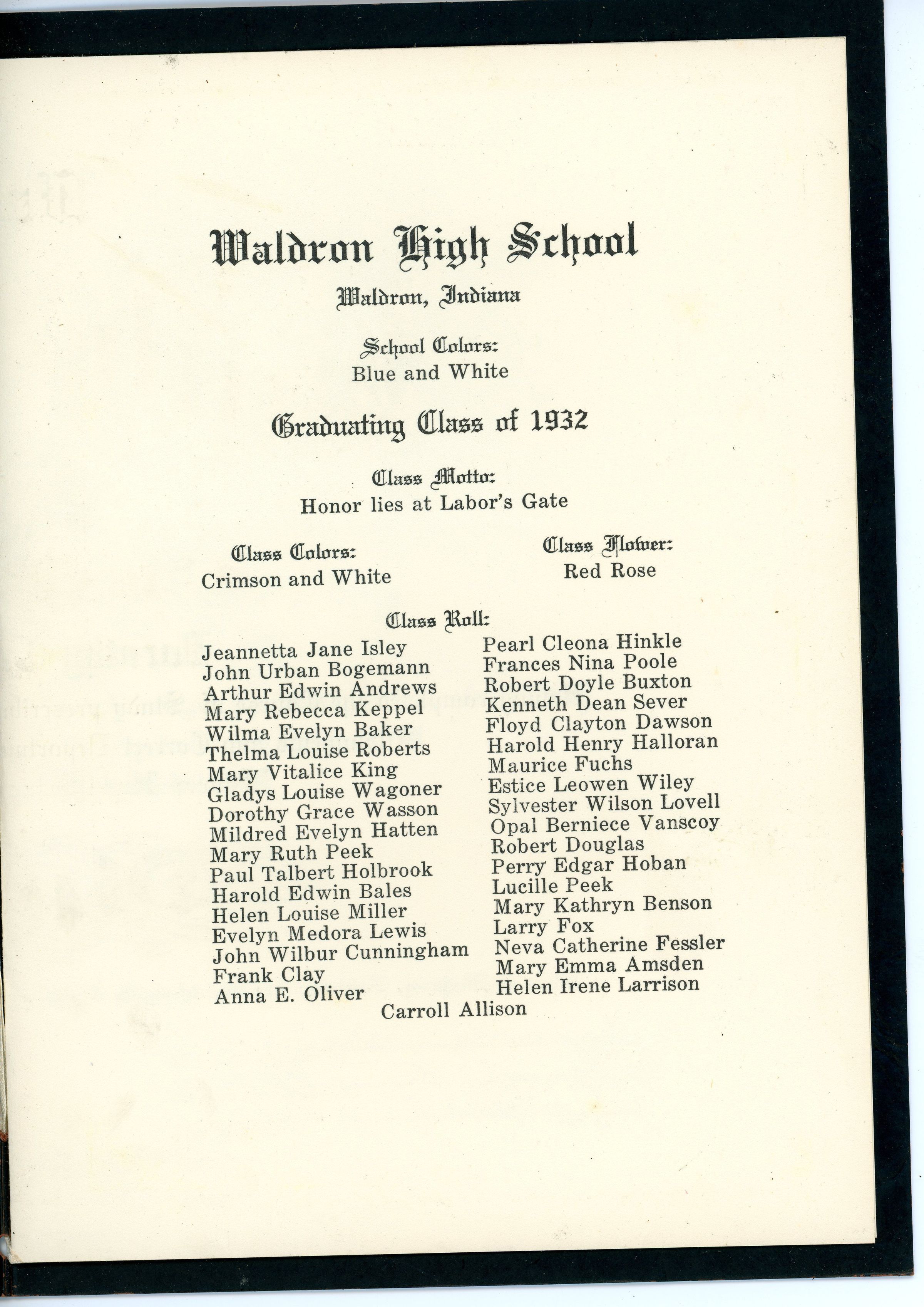 Waldron High School

Waldron, Indiana

School Colors:
Blue and White

Graduating Class of 1932

Class Motto:
Honor lies at Labor's Gate

Class Colors:
Crimson and White

Class Flower:
Red Rose

Class Roll:

Jeannetta Jane Isley
John Urban Bogemann
Arthur Edwin Andrews
Mary Rebecca Keppel
Wilma Evelyn Baker
Thelma Louise Roberts
Mary Vitalice King
Gladys Louise Wagoner
Dorothy Grace Wasson
Mildred Evelyn Hatten
Mary Ruth Peek
Paul Talbert Holbrook
Harold Edwin Bales
Helen Louise Miller
Evelyn Medora Lewis
John Wilbur Cunningham
Frank Clay
Anna E. Oliver

Pearl Cleona Hinkle
Frances Nina Poole
Robert Doyle Buxton
Kenneth Dean Sever
Floyd Clayton Dawson
Harold Henry Halloran
Maurice Fuchs
Estice Leowen Wiley
Sylvester Wilson Lovell
Opal Berniece Vanscoy
Robert Douglas
Perry Edgar Hoban
Lucille Peek
Mary Kathryn Benson
Larry Fox
Neva Catherine Fessler
Mary Emma Amsden
Helen Irene Larrison

Carroll Allison